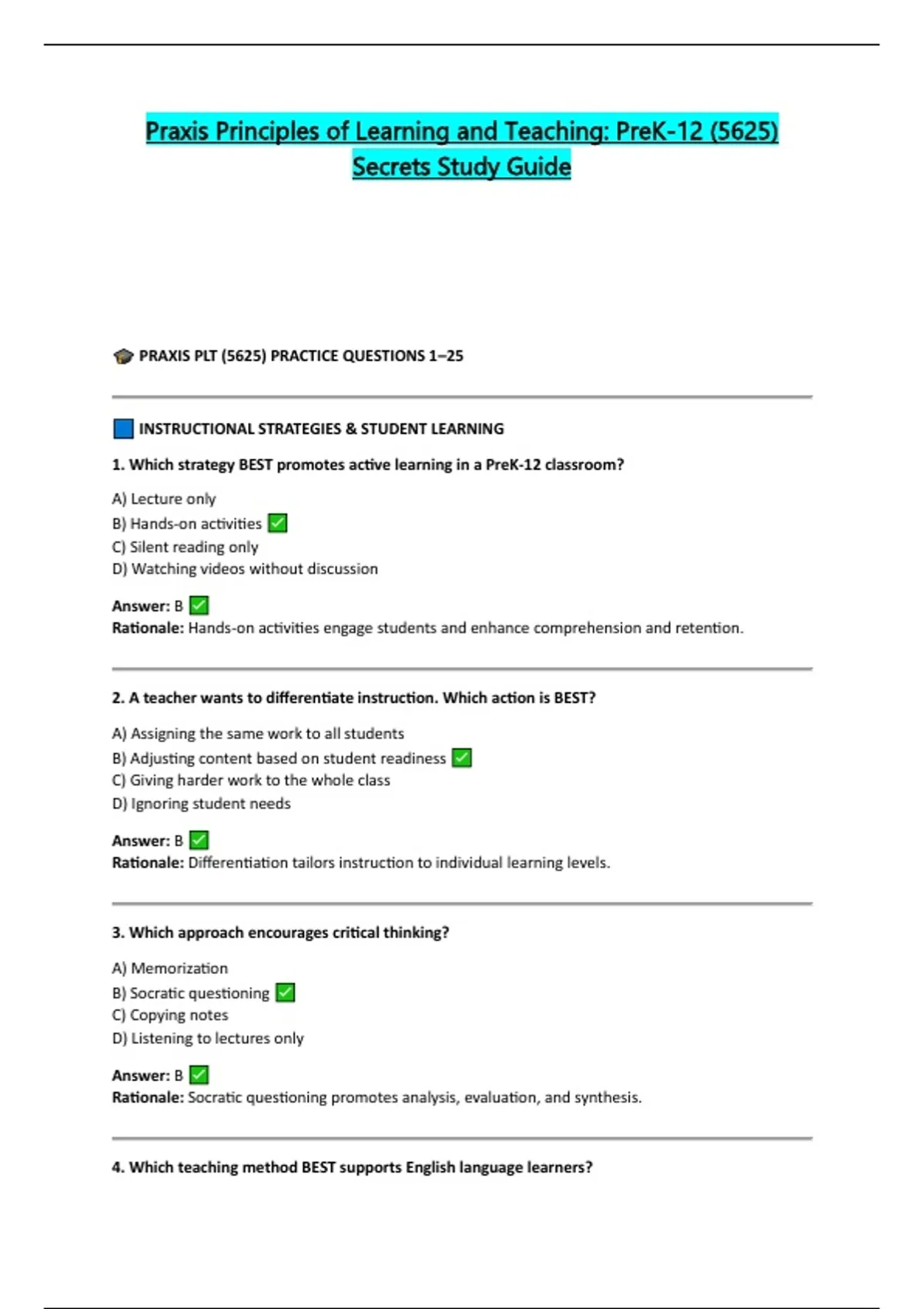 Praxis Principles of Learning and Teaching: PreK-12 (5625) Secrets Study Guide

🎓 PRAXIS PLT (5625) PRACTICE QUESTIONS 1–25

🟦 INSTRUCTIONAL STRATEGIES & STUDENT LEARNING

1. Which strategy BEST promotes active learning in a PreK-12 classroom?

A) Lecture only
B) Hands-on activities ✅
C) Silent reading only
D) Watching videos without discussion

Answer: B ✅
Rationale: Hands-on activities engage students and enhance comprehension and retention.

2. A teacher wants to differentiate instruction. Which action is BEST?

A) Assigning the same work to all students
B) Adjusting content based on student readiness ✅
C) Giving harder work to the whole class
D) Ignoring student needs

Answer: B ✅
Rationale: Differentiation tailors instruction to individual learning levels.

3. Which approach encourages critical thinking?

A) Memorization
B) Socratic questioning ✅
C) Copying notes
D) Listening to lectures only

Answer: B ✅
Rationale: Socratic questioning promotes analysis, evaluation, and synthesis.

4. Which teaching method BEST supports English language learners?